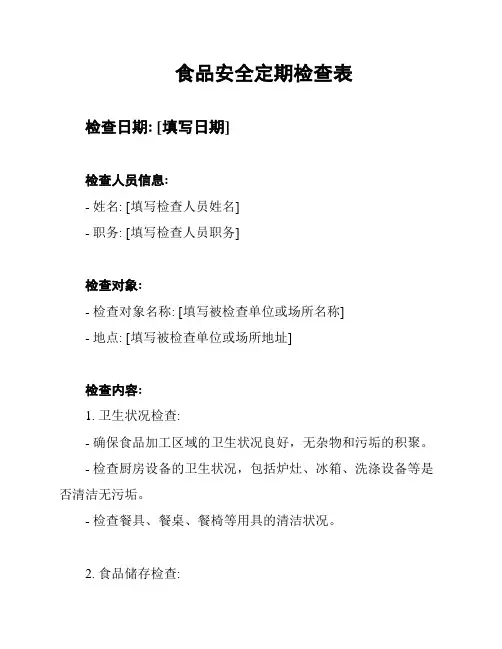 食品安全定期检查表

检查日期: [填写日期]

检查人员信息:
- 姓名: [填写检查人员姓名]
- 职务: [填写检查人员职务]

检查对象:
- 检查对象名称: [填写被检查单位或场所名称]
- 地点: [填写被检查单位或场所地址]

检查内容:
1. 卫生状况检查:
- 确保食品加工区域的卫生状况良好，无杂物和污垢的积聚。
- 检查厨房设备的卫生状况，包括炉灶、冰箱、洗涤设备等是否清洁无污垢。
- 检查餐具、餐桌、餐椅等用具的清洁状况。

2. 食品储存检查: